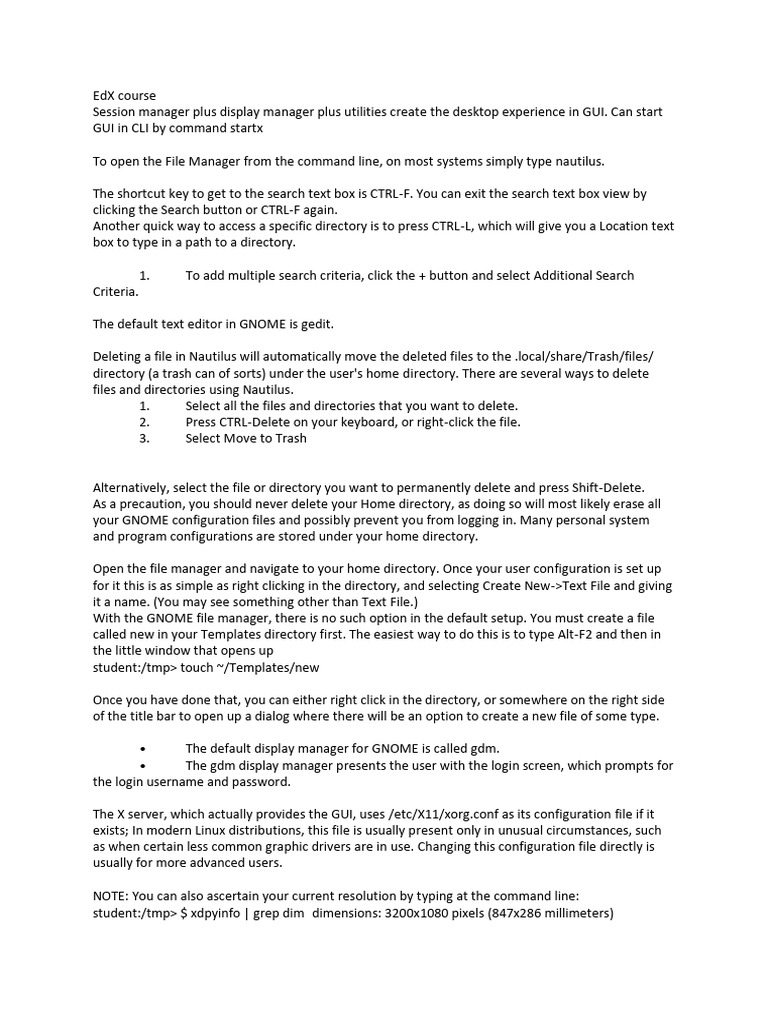 EdX course
Session manager plus display manager plus utilities create the desktop experience in GUI. Can start GUI in CLI by command startx

To open the File Manager from the command line, on most systems simply type nautilus.

The shortcut key to get to the search text box is CTRL-F. You can exit the search text box view by clicking the Search button or CTRL-F again.
Another quick way to access a specific directory is to press CTRL-L, which will give you a Location text box to type in a path to a directory.

1. To add multiple search criteria, click the + button and select Additional Search Criteria.

The default text editor in GNOME is gedit.

Deleting a file in Nautilus will automatically move the deleted files to the .local/share/Trash/files/ directory (a trash can of sorts) under the user's home directory. There are several ways to delete files and directories using Nautilus.
1. Select all the files and directories that you want to delete.
2. Press CTRL-Delete on your keyboard, or right-click the file.
3. Select Move to Trash

Alternatively, select the file or directory you want to permanently delete and press Shift-Delete.
As a precaution, you should never delete your Home directory, as doing so will most likely erase all your GNOME configuration files and possibly prevent you from logging in. Many personal system and program configurations are stored under your home directory.

Open the file manager and navigate to your home directory. Once your user configuration is set up for it this is as simple as right clicking in the directory, and selecting Create New->Text File and giving it a name. (You may see something other than Text File.)
With the GNOME file manager, there is no such option in the default setup. You must create a file called new in your Templates directory first. The easiest way to do this is to type Alt-F2 and then in the little window that opens up
student:/tmp> touch ~/Templates/new

Once you have done that, you can either right click in the directory, or somewhere on the right side of the title bar to open up a dialog where there will be an option to create a new file of some type.

• The default display manager for GNOME is called gdm.
• The gdm display manager presents the user with the login screen, which prompts for the login username and password.

The X server, which actually provides the GUI, uses /etc/X11/xorg.conf as its configuration file if it exists; In modern Linux distributions, this file is usually present only in unusual circumstances, such as when certain less common graphic drivers are in use. Changing this configuration file directly is usually for more advanced users.

NOTE: You can also ascertain your current resolution by typing at the command line:
student:/tmp> $ xdpyinfo | grep dim dimensions: 3200x1080 pixels (847x286 millimeters)